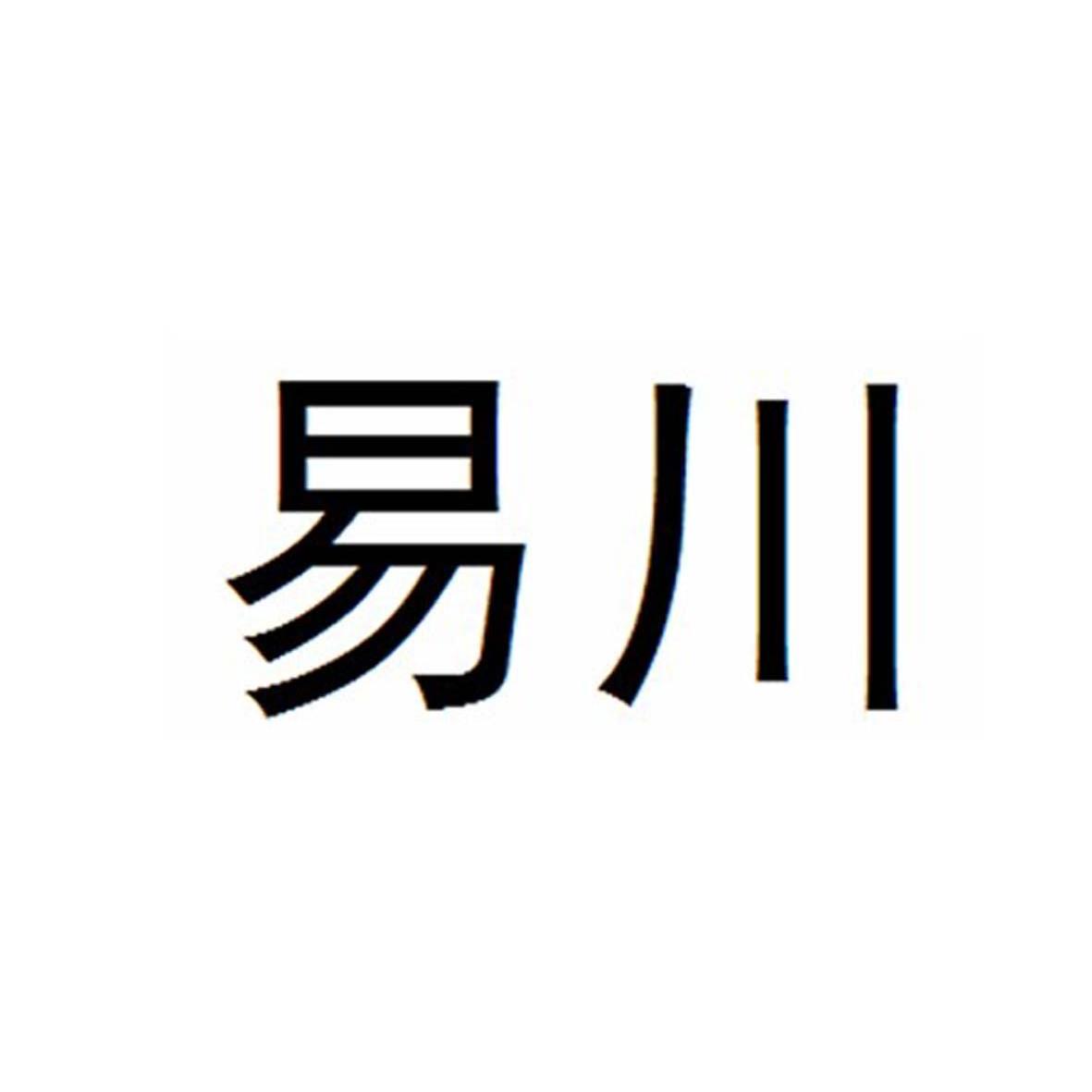 易川